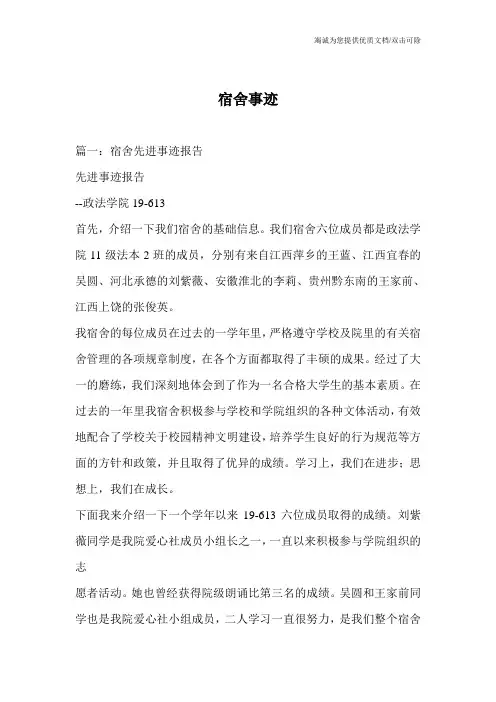 海诚为您提供优质文档/双击可除

宿舍事迹

篇一：宿舍先进事迹报告

先进事迹报告

--政法学院 19-613

首先，介绍一下我们宿舍的基础信息。我们宿舍六位成员都是政法学院 11 级法本 2 班的成员，分别有来自江西萍乡的王蓝、江西宜春的吴圆、河北承德的刘紫薇、安徽淮北的李莉、贵州黔东南的王家前、江西上饶的张俊英。

我宿舍的每位成员在过去的一学年里，严格遵守学校及院里的有关宿舍管理的各项规章制度，在各个方面都取得了丰硕的成果。经过了大一的磨练，我们深刻地体会到了作为一名合格大学生的基本素质。在过去的一年里我宿舍积极参与学校和学院组织的各种文体活动，有效地配合了学校关于校园精神文明建设，培养学生良好的行为规范等方面的方针和政策，并且取得了优异的成绩。学习上，我们在进步；思想上，我们在成长。

下面我来介绍一下一个学年以来 19-613 六位成员取得的成绩。刘紫薇同学是我院爱心社成员小组长之一，一直以来积极参与学院组织的志

愿者活动。她也曾经获得院级朗诵比第三名的成绩。吴圆和王家前同学也是我院爱心社小组成员，二人学习一直很努力，是我们整个宿舍